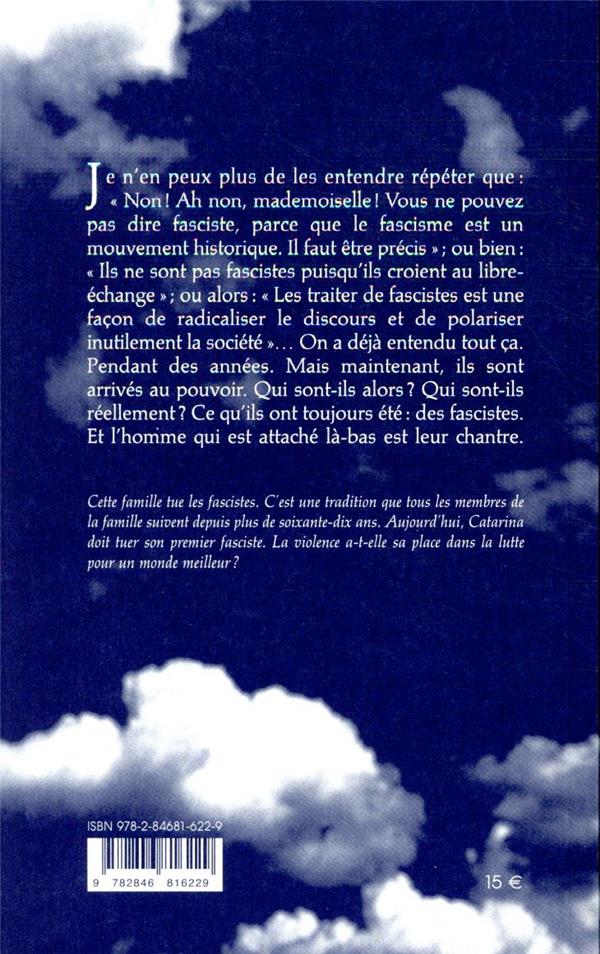 Je n'en peux plus de les entendre répéter que : « Non ! Ah non, mademoiselle ! Vous ne pouvez pas dire fasciste, parce que le fascisme est un mouvement historique. Il faut être précis » ; ou bien : « Ils ne sont pas fascistes puisqu'ils croient au libre-échange » ; ou alors : « Les traiter de fascistes est une façon de radicaliser le discours et de polariser inutilement la société »… On a déjà entendu tout ça. Pendant des années. Mais maintenant, ils sont arrivés au pouvoir. Qui sont-ils alors ? Qui sont-ils réellement ? Ce qu'ils ont toujours été : des fascistes. Et l'homme qui est attaché là-bas est leur chantre.

Cette famille tue les fascistes. C'est une tradition que tous les membres de la famille suivent depuis plus de soixante-dix ans. Aujourd'hui, Catarina doit tuer son premier fasciste. La violence a-t-elle sa place dans la lutte pour un monde meilleur ?

ISBN 978-2-84681-622-9

9 782846 816229

15 €